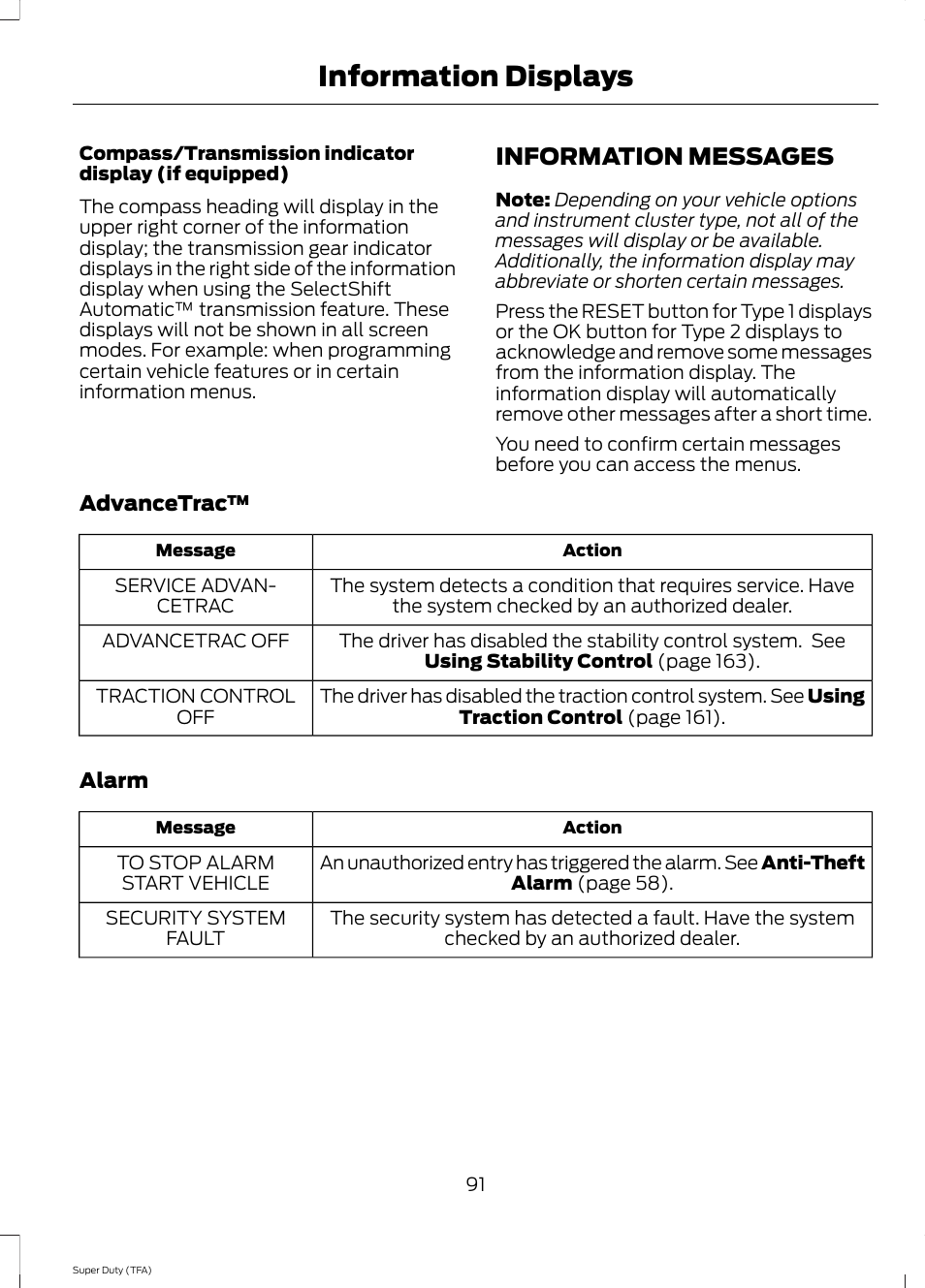 Information Displays

Compass/Transmission indicator display (if equipped)

The compass heading will display in the upper right corner of the information display; the transmission gear indicator displays in the right side of the information display when using the SelectShift Automatic™ transmission feature. These displays will not be shown in all screen modes. For example: when programming certain vehicle features or in certain information menus.

INFORMATION MESSAGES

Note: Depending on your vehicle options and instrument cluster type, not all of the messages will display or be available. Additionally, the information display may abbreviate or shorten certain messages.

Press the RESET button for Type 1 displays or the OK button for Type 2 displays to acknowledge and remove some messages from the information display. The information display will automatically remove other messages after a short time.

You need to confirm certain messages before you can access the menus.

AdvanceTrac™

| Message | Action |
|---|---|
| SERVICE ADVANCETRAC | The system detects a condition that requires service. Have the system checked by an authorized dealer. |
| ADVANCETRAC OFF | The driver has disabled the stability control system. See Using Stability Control (page 163). |
| TRACTION CONTROL OFF | The driver has disabled the traction control system. See Using Traction Control (page 161). |

Alarm

| Message | Action |
|---|---|
| TO STOP ALARM START VEHICLE | An unauthorized entry has triggered the alarm. See Anti-Theft Alarm (page 58). |
| SECURITY SYSTEM FAULT | The security system has detected a fault. Have the system checked by an authorized dealer. |

91

Super Duty (TFA)